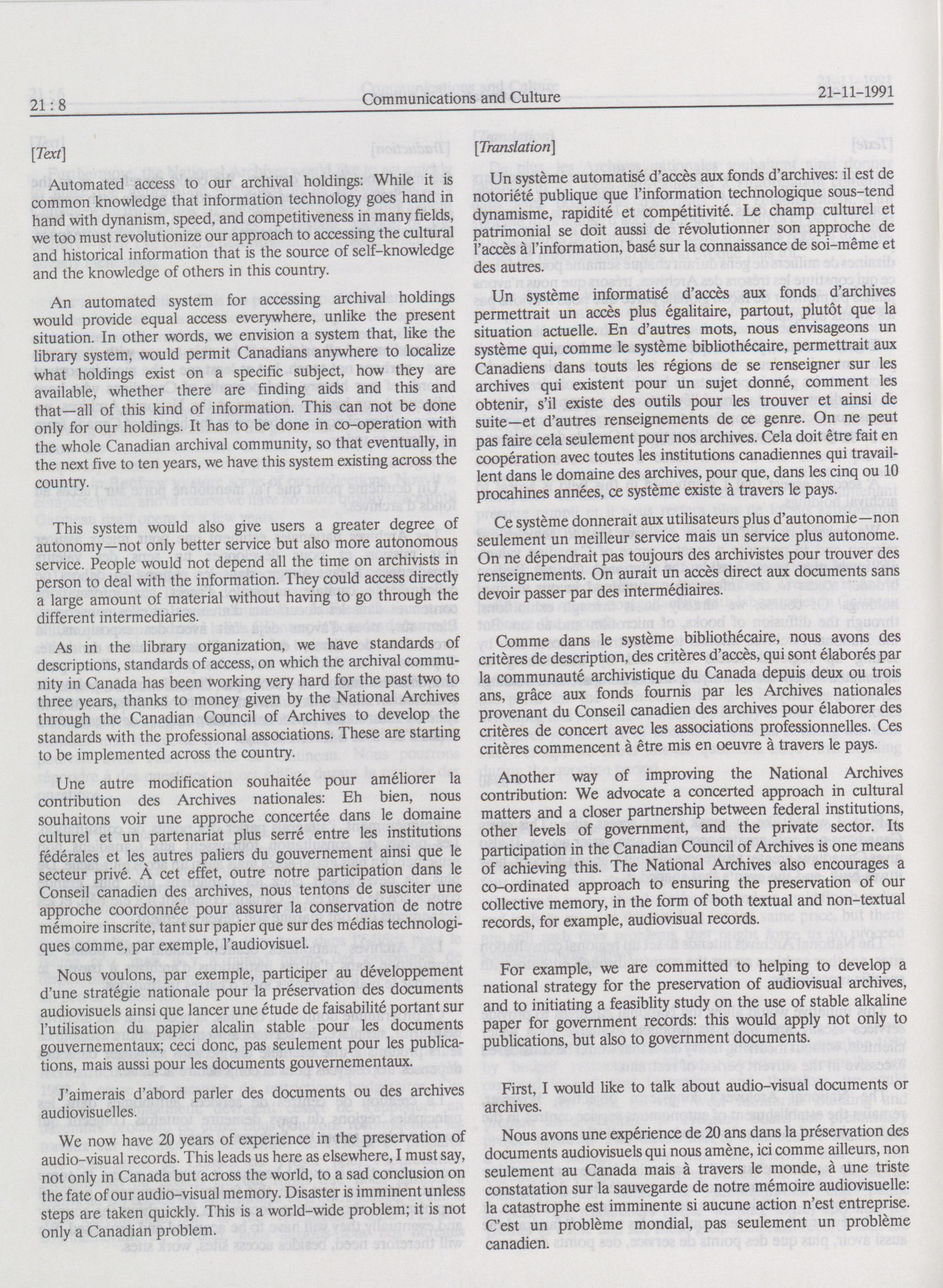 21 : 8 Communications and Culture 21-11-1991

[Text]

Automated access to our archival holdings: While it is common knowledge that information technology goes hand in hand with dynanism, speed, and competitiveness in many fields, we too must revolutionize our approach to accessing the cultural and historical information that is the source of self-knowledge and the knowledge of others in this country.

An automated system for accessing archival holdings would provide equal access everywhere, unlike the present situation. In other words, we envision a system that, like the library system, would permit Canadians anywhere to localize what holdings exist on a specific subject, how they are available, whether there are finding aids and this and that—all of this kind of information. This can not be done only for our holdings. It has to be done in co-operation with the whole Canadian archival community, so that eventually, in the next five to ten years, we have this system existing across the country.

This system would also give users a greater degree of autonomy—not only better service but also more autonomous service. People would not depend all the time on archivists in person to deal with the information. They could access directly a large amount of material without having to go through the different intermediaries.

As in the library organization, we have standards of descriptions, standards of access, on which the archival community in Canada has been working very hard for the past two to three years, thanks to money given by the National Archives through the Canadian Council of Archives to develop the standards with the professional associations. These are starting to be implemented across the country.

Une autre modification souhaitée pour améliorer la contribution des Archives nationales: Eh bien, nous souhaitons voir une approche concertée dans le domaine culturel et un partenariat plus serré entre les institutions fédérales et les autres paliers du gouvernement ainsi que le secteur privé. À cet effet, outre notre participation dans le Conseil canadien des archives, nous tentons de susciter une approche coordonnée pour assurer la conservation de notre mémoire inscrite, tant sur papier que sur des médias technologiques comme, par exemple, l'audiovisuel.

Nous voulons, par exemple, participer au développement d'une stratégie nationale pour la préservation des documents audiovisuels ainsi que lancer une étude de faisabilité portant sur l'utilisation du papier alcalin stable pour les documents gouvernementaux; ceci donc, pas seulement pour les publications, mais aussi pour les documents gouvernementaux.

J'aimerais d'abord parler des documents ou des archives audiovisuelles.

We now have 20 years of experience in the preservation of audio-visual records. This leads us here as elsewhere, I must say, not only in Canada but across the world, to a sad conclusion on the fate of our audio-visual memory. Disaster is imminent unless steps are taken quickly. This is a world-wide problem; it is not only a Canadian problem.

[Translation]

Un système automatisé d'accès aux fonds d'archives: il est de notoriété publique que l'information technologique sous-tend dynamisme, rapidité et compétitivité. Le champ culturel et patrimonial se doit aussi de révolutionner son approche de l'accès à l'information, basé sur la connaissance de soi-même et des autres.

Un système informatisé d'accès aux fonds d'archives permettrait un accès plus égalitaire, partout, plutôt que la situation actuelle. En d'autres mots, nous envisageons un système qui, comme le système bibliothécaire, permettrait aux Canadiens dans touts les régions de se renseigner sur les archives qui existent pour un sujet donné, comment les obtenir, s'il existe des outils pour les trouver et ainsi de suite—et d'autres renseignements de ce genre. On ne peut pas faire cela seulement pour nos archives. Cela doit être fait en coopération avec toutes les institutions canadiennes qui travaillent dans le domaine des archives, pour que, dans les cinq ou 10 procahines années, ce système existe à travers le pays.

Ce système donnerait aux utilisateurs plus d'autonomie—non seulement un meilleur service mais un service plus autonome. On ne dépendrait pas toujours des archivistes pour trouver des renseignements. On aurait un accès direct aux documents sans devoir passer par des intermédiaires.

Comme dans le système bibliothécaire, nous avons des critères de description, des critères d'accès, qui sont élaborés par la communauté archivistique du Canada depuis deux ou trois ans, grâce aux fonds fournis par les Archives nationales provenant du Conseil canadien des archives pour élaborer des critères de concert avec les associations professionnelles. Ces critères commencent à être mis en oeuvre à travers le pays.

Another way of improving the National Archives contribution: We advocate a concerted approach in cultural matters and a closer partnership between federal institutions, other levels of government, and the private sector. Its participation in the Canadian Council of Archives is one means of achieving this. The National Archives also encourages a co-ordinated approach to ensuring the preservation of our collective memory, in the form of both textual and non-textual records, for example, audiovisual records.

For example, we are committed to helping to develop a national strategy for the preservation of audiovisual archives, and to initiating a feasiblity study on the use of stable alkaline paper for government records: this would apply not only to publications, but also to government documents.

First, I would like to talk about audio-visual documents or archives.

Nous avons une expérience de 20 ans dans la préservation des documents audiovisuels qui nous amène, ici comme ailleurs, non seulement au Canada mais à travers le monde, à une triste constatation sur la sauvegarde de notre mémoire audiovisuelle: la catastrophe est imminente si aucune action n'est entreprise. C'est un problème mondial, pas seulement un problème canadien.